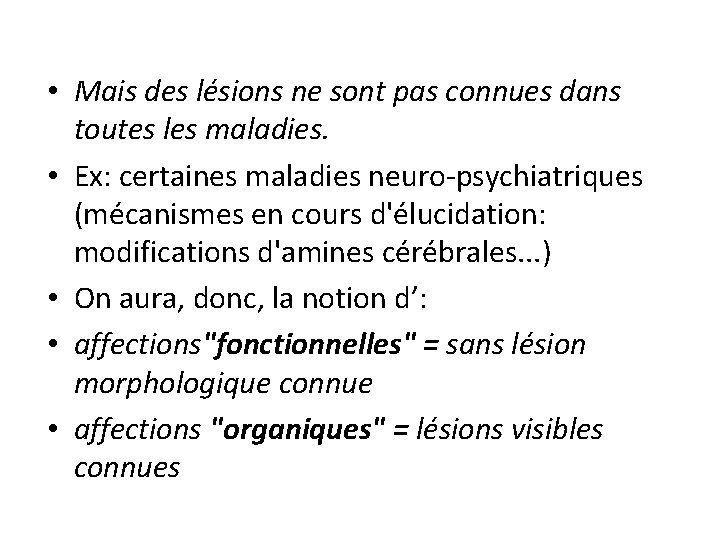 • Mais des lésions ne sont pas connues dans toutes les maladies.
• Ex: certaines maladies neuro-psychiatriques (mécanismes en cours d'élucidation: modifications d'amines cérébrales...)
• On aura, donc, la notion d':
• affections"fonctionnelles" = sans lésion morphologique connue
• affections "organiques" = lésions visibles connues